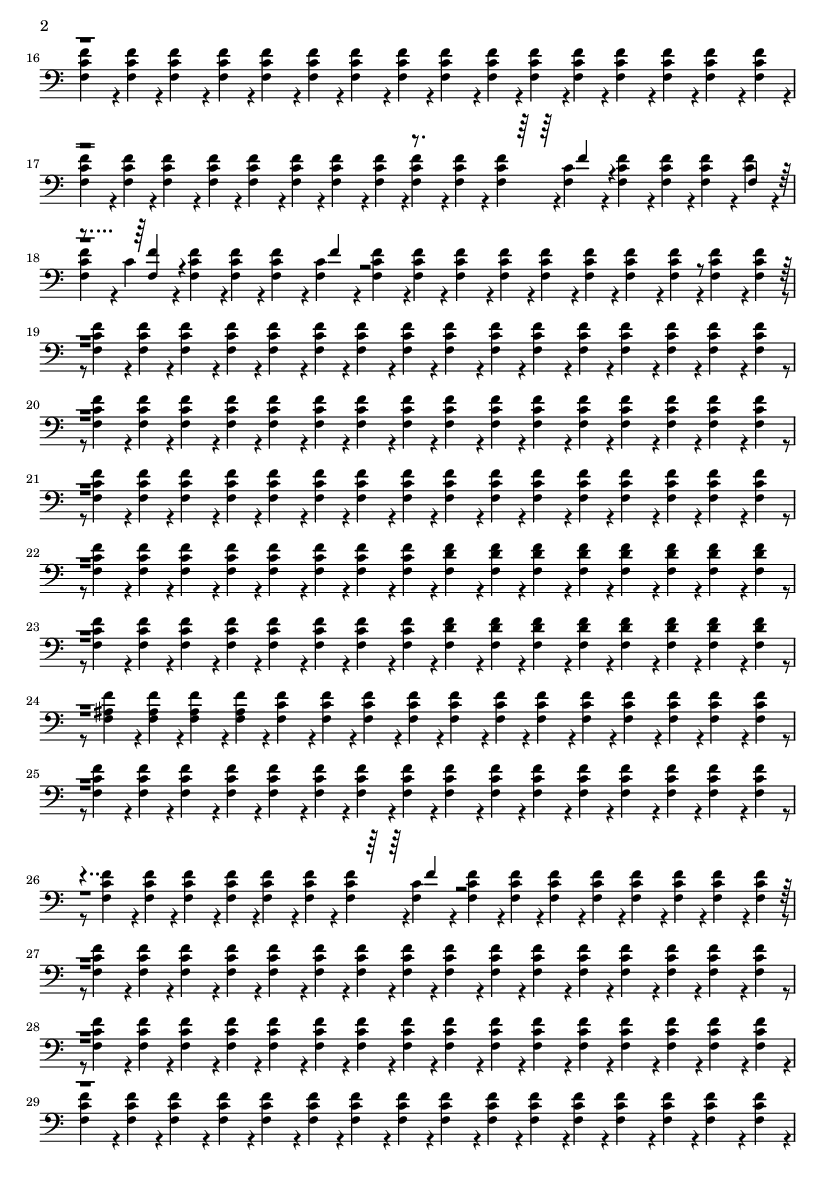 2

16

17

18

19

20

21

22

23

24

25

26

27

28

29